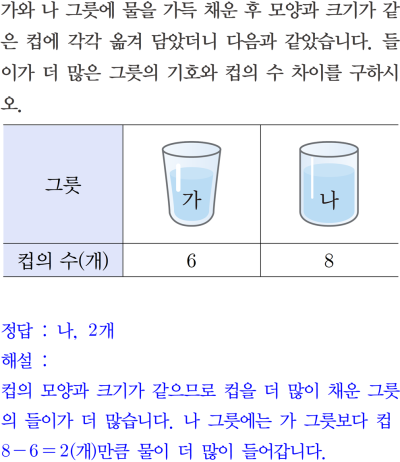 가와 나 그릇에 물을 가득 채운 후 모양과 크기가 같은 컵에 각각 옮겨 담았더니 다음과 같았습니다. 들이가 더 많은 그릇의 기호와 컵의 수 차이를 구하시오.

| 그릇 | 가 | 나 |
|---|---|---|
| 컵의 수(개) | 6 | 8 |

정답 : 나, 2개
해설 :
컵의 모양과 크기가 같으므로 컵을 더 많이 채운 그릇의 들이가 더 많습니다. 나 그릇에는 가 그릇보다 컵 $8-6=2$(개)만큼 물이 더 많이 들어갑니다.